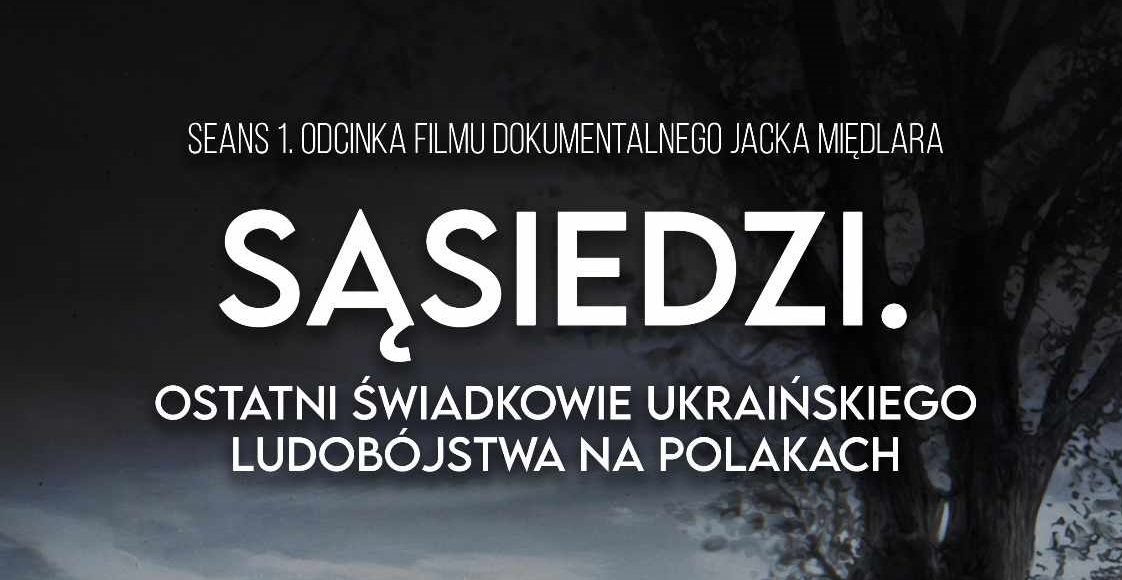 SEANS 1. ODCINKA FILMU DOKUMENTALNEGO JACKA MIĘDLARA

SĄSIEDZI.

OSTATNI ŚWIADKOWIE UKRAIŃSKIEGO LUDOBÓJSTWA NA POLAKACH